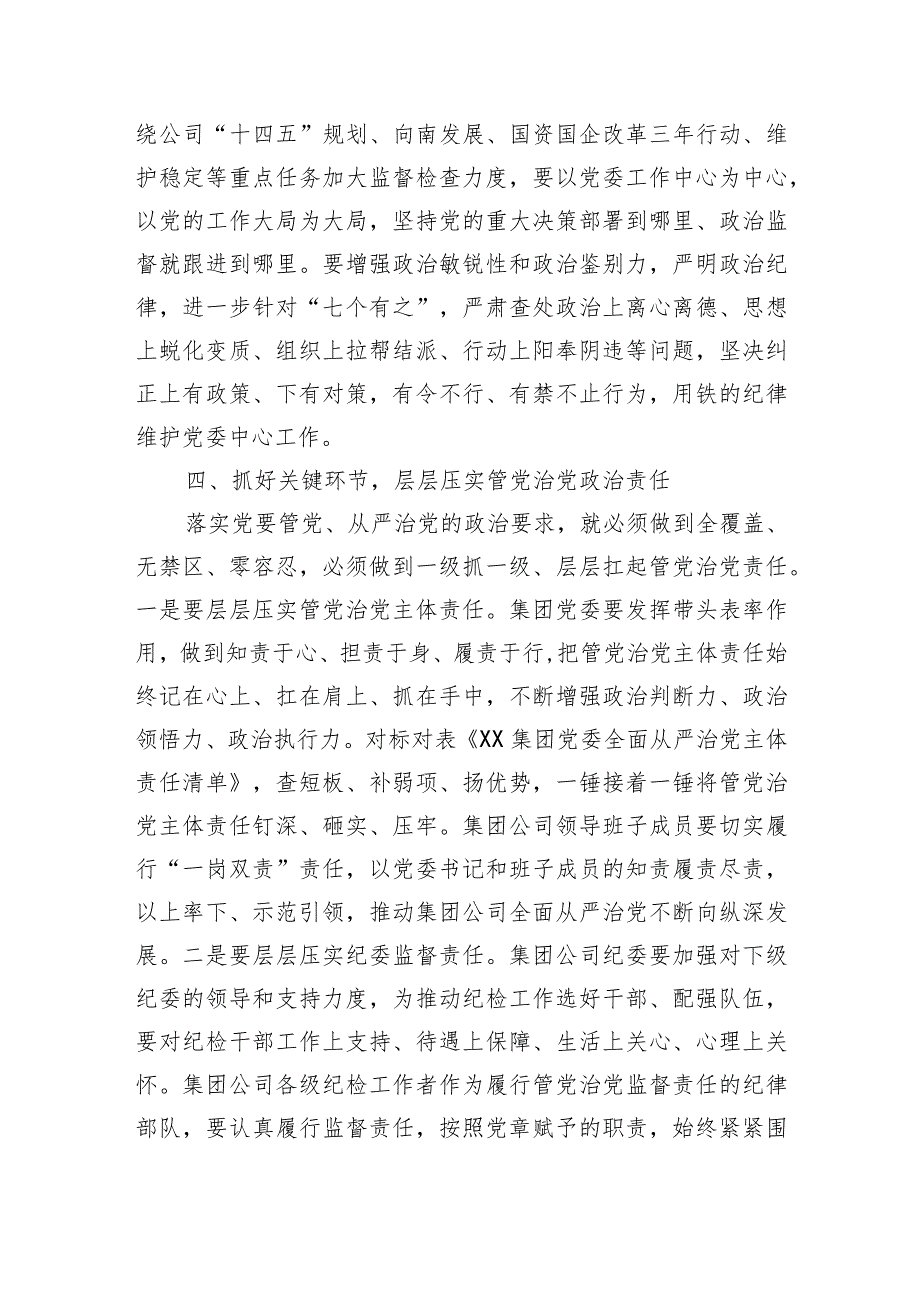 绕公司“十四五”规划、向南发展、国资国企改革三年行动、维护稳定等重点任务加大监督检查力度，要以党委工作中心为中心，以党的工作大局为大局，坚持党的重大决策部署到哪里、政治监督就跟进到哪里。要增强政治敏锐性和政治鉴别力，严明政治纪律，进一步针对“七个有之”，严肃查处政治上离心离德、思想上蜕化变质、组织上拉帮结派、行动上阳奉阴违等问题，坚决纠正上有政策、下有对策，有令不行、有禁不止行为，用铁的纪律维护党委中心工作。

四、抓好关键环节，层层压实管党治党政治责任

落实党要管党、从严治党的政治要求，就必须做到全覆盖、无禁区、零容忍，必须做到一级抓一级、层层扛起管党治党责任。一是要层层压实管党治党主体责任。集团党委要发挥带头表率作用，做到知责于心、担责于身、履责于行,把管党治党主体责任始终记在心上、扛在肩上、抓在手中，不断增强政治判断力、政治领悟力、政治执行力。对标对表《XX集团党委全面从严治党主体责任清单》，查短板、补弱项、扬优势，一锤接着一锤将管党治党主体责任钉深、砸实、压牢。集团公司领导班子成员要切实履行“一岗双责”责任，以党委书记和班子成员的知责履责尽责，以上率下、示范引领，推动集团公司全面从严治党不断向纵深发展。二是要层层压实纪委监督责任。集团公司纪委要加强对下级纪委的领导和支持力度，为推动纪检工作选好干部、配强队伍，要对纪检干部工作上支持、待遇上保障、生活上关心、心理上关怀。集团公司各级纪检工作者作为履行管党治党监督责任的纪律部队，要认真履行监督责任，按照党章赋予的职责，始终紧紧围